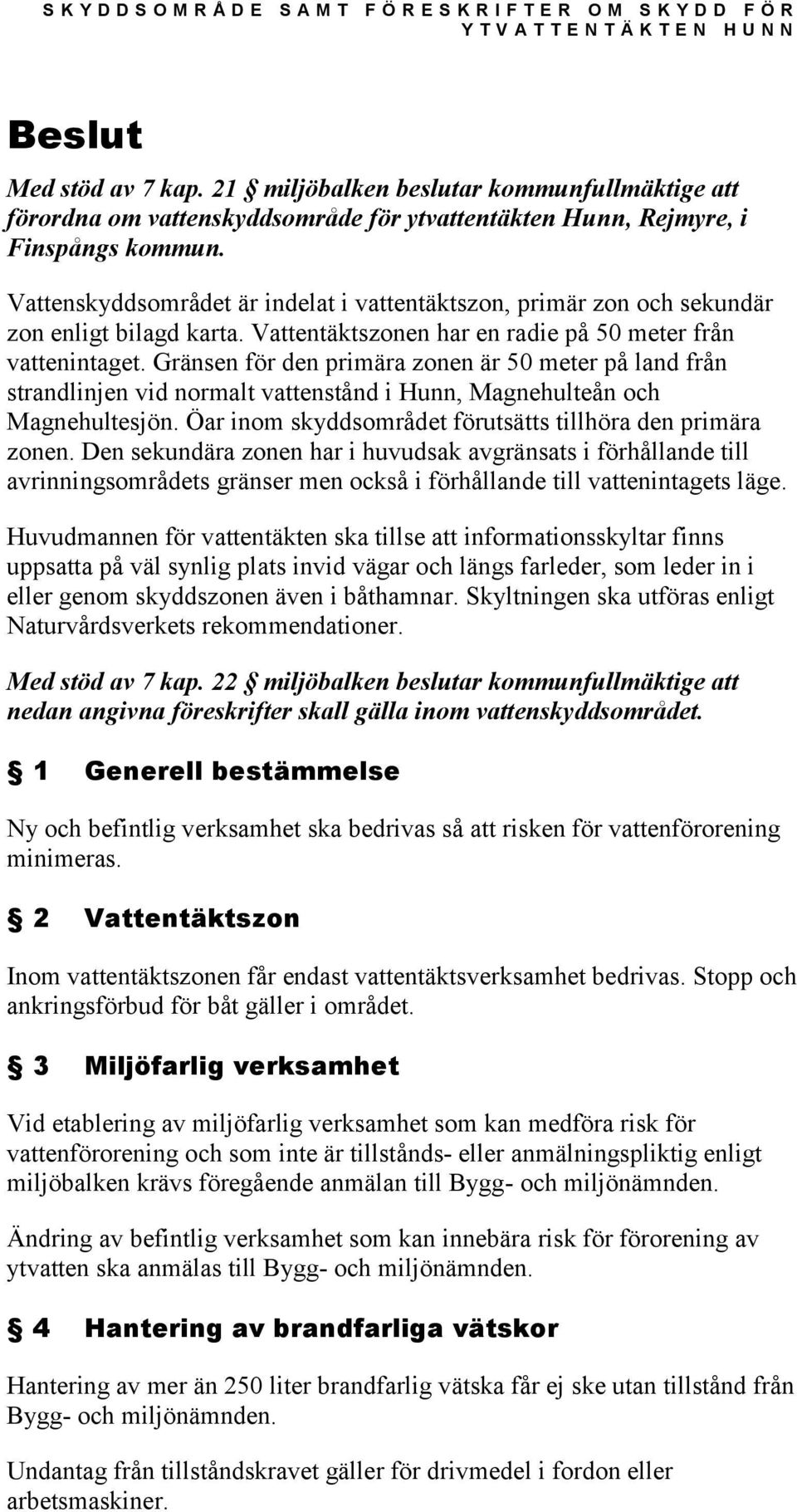 SKYDDSOMRÅDE SAMT FÖRESKRIFTER OM SKYDD FÖR YTVATTENTÄKTEN HUNN

Beslut

Med stöd av 7 kap. 21 § miljöbalken beslutar kommunfullmäktige att förordna om vattenskyddsområde för ytvattentäkten Hunn, Rejmyre, i Finspångs kommun.

Vattenskyddsområdet är indelat i vattentäktszon, primär zon och sekundär zon enligt bilagd karta. Vattentäktszonen har en radie på 50 meter från vattenintaget. Gränsen för den primära zonen är 50 meter på land från strandlinjen vid normalt vattenstånd i Hunn, Magnehulteån och Magnehultesjön. Öar inom skyddsområdet förutsätts tillhöra den primära zonen. Den sekundära zonen har i huvudsak avgränsats i förhållande till avrinningsområdets gränser men också i förhållande till vattenintagets läge.

Huvudmannen för vattentäkten ska tillse att informationsskyltar finns uppsatta på väl synlig plats invid vägar och längs farleder, som leder in i eller genom skyddszonen även i båthamnar. Skyltningen ska utföras enligt Naturvårdsverkets rekommendationer.

Med stöd av 7 kap. 22 § miljöbalken beslutar kommunfullmäktige att nedan angivna föreskrifter skall gälla inom vattenskyddsområdet.

§ 1 Generell bestämmelse

Ny och befintlig verksamhet ska bedrivas så att risken för vattenförorening minimeras.

§ 2 Vattentäktszon

Inom vattentäktszonen får endast vattentäktsverksamhet bedrivas. Stopp och ankringsförbud för båt gäller i området.

§ 3 Miljöfarlig verksamhet

Vid etablering av miljöfarlig verksamhet som kan medföra risk för vattenförorening och som inte är tillstånds- eller anmälningspliktig enligt miljöbalken krävs föregående anmälan till Bygg- och miljönämnden.

Ändring av befintlig verksamhet som kan innebära risk för förorening av ytvatten ska anmälas till Bygg- och miljönämnden.

§ 4 Hantering av brandfarliga vätskor

Hantering av mer än 250 liter brandfarlig vätska får ej ske utan tillstånd från Bygg- och miljönämnden.

Undantag från tillståndskravet gäller för drivmedel i fordon eller arbetsmaskiner.